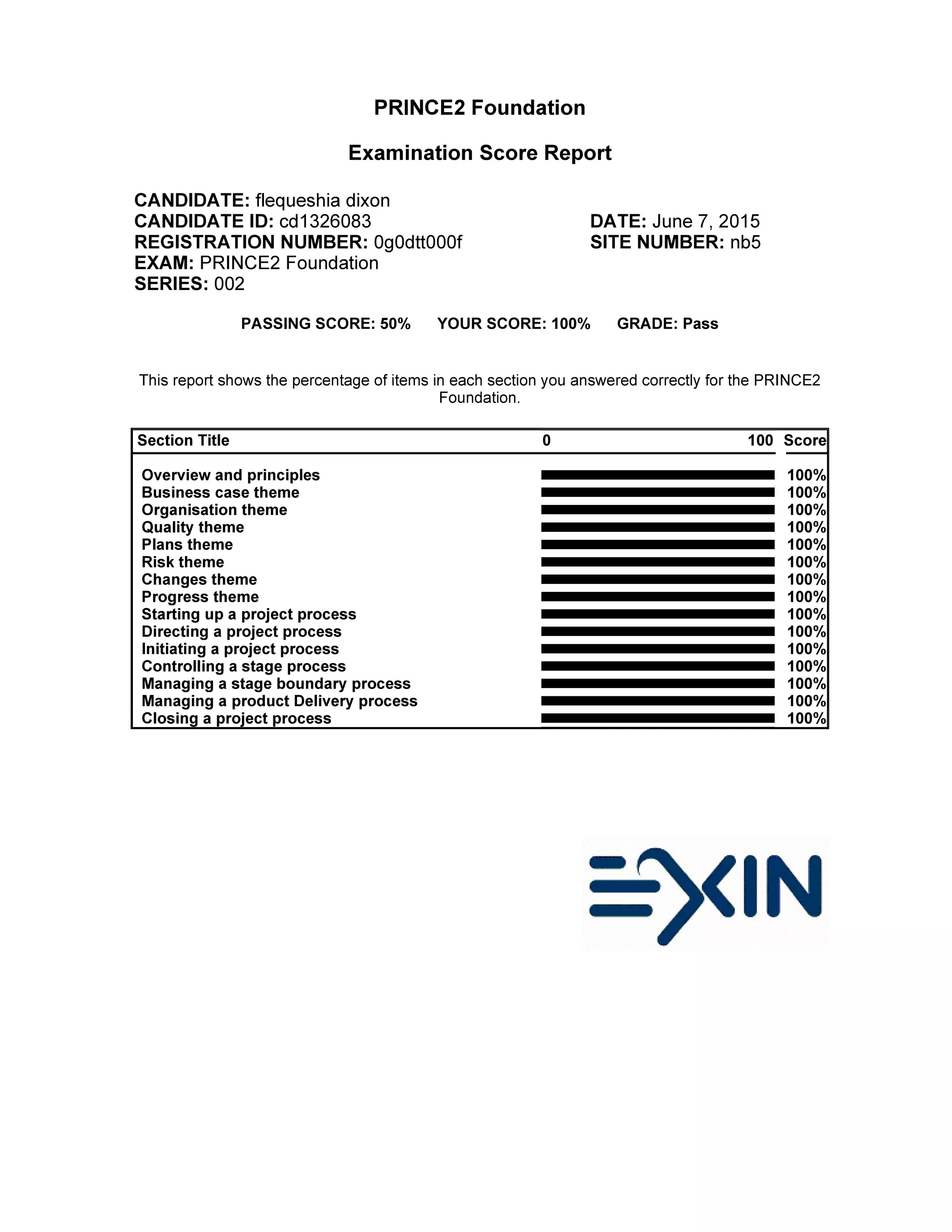 PRINCE2 Foundation

Examination Score Report

CANDIDATE: flequeshia dixon
CANDIDATE ID: cd1326083
REGISTRATION NUMBER: 0g0dtt000f
EXAM: PRINCE2 Foundation
SERIES: 002

DATE: June 7, 2015
SITE NUMBER: nb5

PASSING SCORE: 50% YOUR SCORE: 100% GRADE: Pass

This report shows the percentage of items in each section you answered correctly for the PRINCE2 Foundation.

| Section Title | 0 100 | Score |
|---|---|---|
| Overview and principles | | 100% |
| Business case theme | | 100% |
| Organisation theme | | 100% |
| Quality theme | | 100% |
| Plans theme | | 100% |
| Risk theme | | 100% |
| Changes theme | | 100% |
| Progress theme | | 100% |
| Starting up a project process | | 100% |
| Directing a project process | | 100% |
| Initiating a project process | | 100% |
| Controlling a stage process | | 100% |
| Managing a stage boundary process | | 100% |
| Managing a product Delivery process | | 100% |
| Closing a project process | | 100% |

EXIN